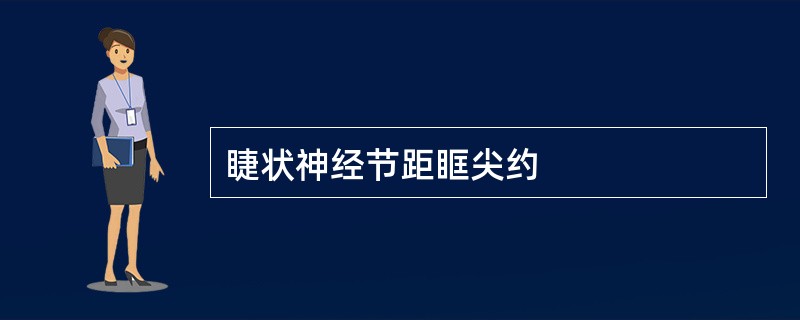 睫状神经节距眶尖约